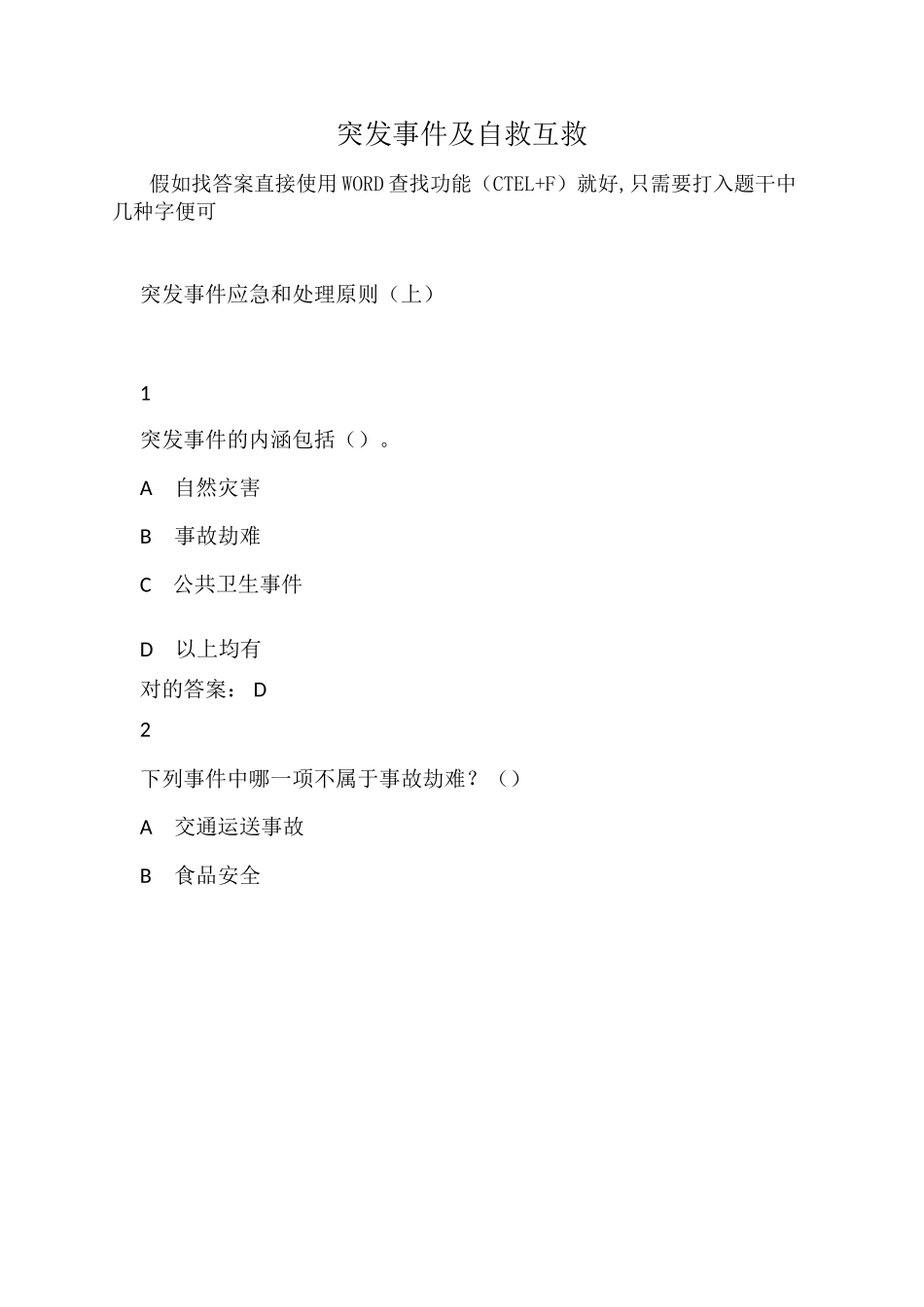 突发事件及自救互救

假如找答案直接使用WORD查找功能（CTEL+F）就好,只需要打入题干中几种字便可

突发事件应急和处理原则（上）

1

突发事件的内涵包括（）。

A 自然灾害

B 事故劫难

C 公共卫生事件

D 以上均有

对的答案： D

2

下列事件中哪一项不属于事故劫难？（）

A 交通运送事故

B 食品安全